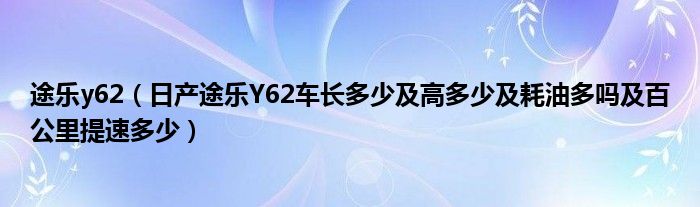 途乐y62（日产途乐Y62车长多少及高多少及耗油多吗及百公里提速多少）